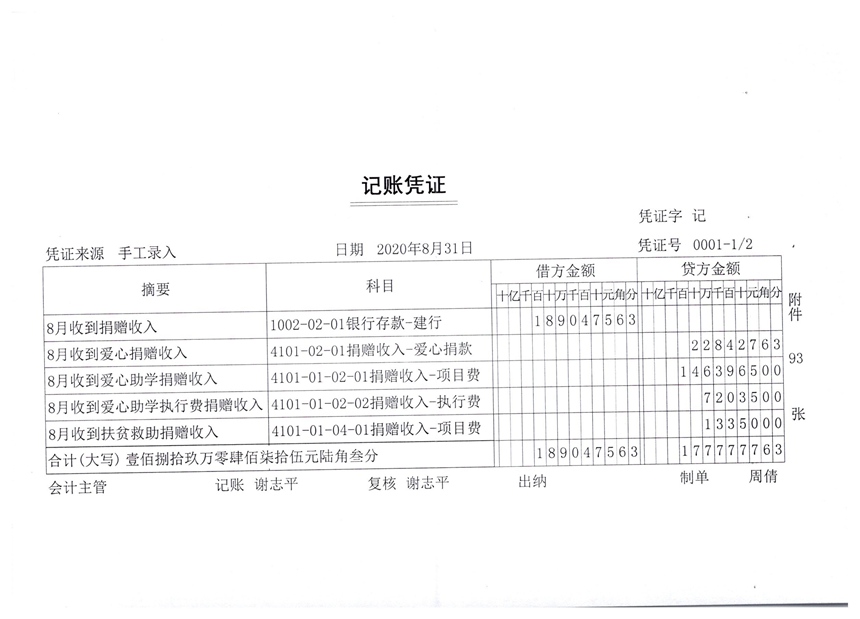 记账凭证

凭证字 记

凭证来源 手工录入　　日期 2020年8月31日　　凭证号 0001-1/2

| 摘要 | 科目 | 借方金额 十亿千百十万千百十元角分 | 贷方金额 十亿千百十万千百十元角分 |
|---|---|---|---|
| 8月收到捐赠收入 | 1002-02-01银行存款-建行 | 189047563 | |
| 8月收到爱心捐赠收入 | 4101-02-01捐赠收入-爱心捐款 | | 22842763 |
| 8月收到爱心助学捐赠收入 | 4101-01-02-01捐赠收入-项目费 | | 146396500 |
| 8月收到爱心助学执行费捐赠收入 | 4101-01-02-02捐赠收入-执行费 | | 7203500 |
| 8月收到扶贫救助捐赠收入 | 4101-01-04-01捐赠收入-项目费 | | 1335000 |
| 合计(大写) 壹佰捌拾玖万零肆佰柒拾伍元陆角叁分 | | 189047563 | 177777763 |

附件 93 张

会计主管　　记账 谢志平　　复核 谢志平　　出纳　　制单　　周倩